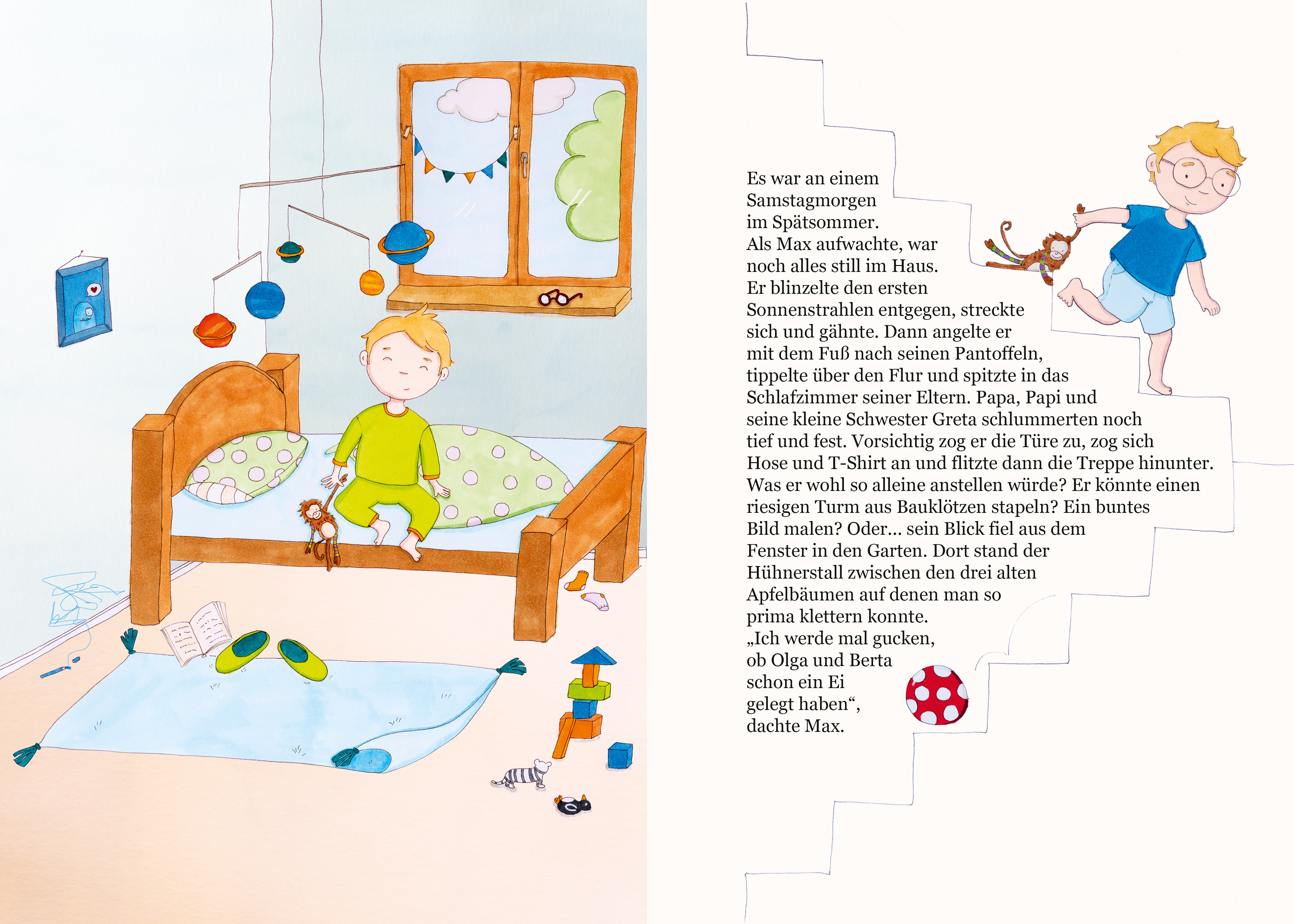 Es war an einem Samstagmorgen im Spätsommer.
Als Max aufwachte, war noch alles still im Haus. Er blinzelte den ersten Sonnenstrahlen entgegen, streckte sich und gähnte. Dann angelte er mit dem Fuß nach seinen Pantoffeln, tippelte über den Flur und spitzte in das Schlafzimmer seiner Eltern. Papa, Papi und seine kleine Schwester Greta schlummerten noch tief und fest. Vorsichtig zog er die Türe zu, zog sich Hose und T-Shirt an und flitzte dann die Treppe hinunter. Was er wohl so alleine anstellen würde? Er könnte einen riesigen Turm aus Bauklötzen stapeln? Ein buntes Bild malen? Oder... sein Blick fiel aus dem Fenster in den Garten. Dort stand der Hühnerstall zwischen den drei alten Apfelbäumen auf denen man so prima klettern konnte.
„Ich werde mal gucken, ob Olga und Berta schon ein Ei gelegt haben“, dachte Max.